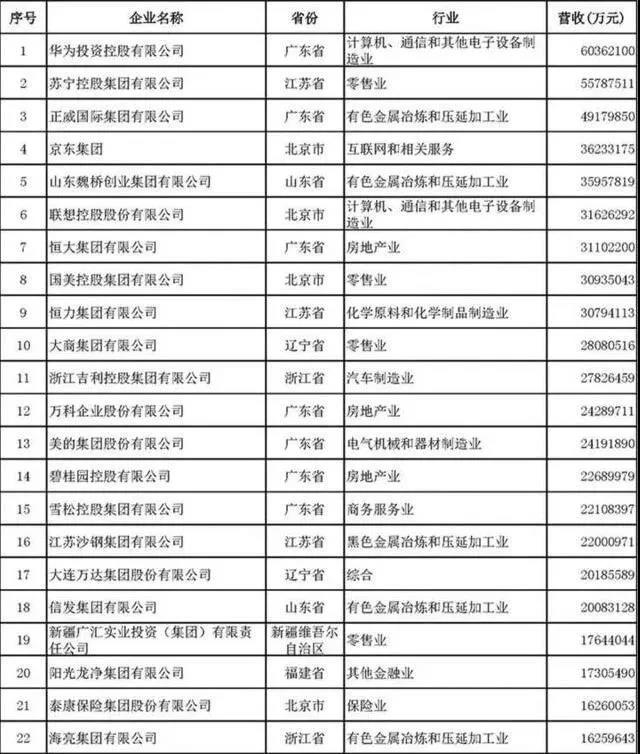 | 序号 | 企业名称 | 省份 | 行业 | 营收(万元) |
|---|---|---|---|---|
| 1 | 华为投资控股有限公司 | 广东省 | 计算机、通信和其他电子设备制造业 | 60362100 |
| 2 | 苏宁控股集团有限公司 | 江苏省 | 零售业 | 55787511 |
| 3 | 正威国际集团有限公司 | 广东省 | 有色金属冶炼和压延加工业 | 49179850 |
| 4 | 京东集团 | 北京市 | 互联网和相关服务 | 36233175 |
| 5 | 山东魏桥创业集团有限公司 | 山东省 | 有色金属冶炼和压延加工业 | 35957819 |
| 6 | 联想控股股份有限公司 | 北京市 | 计算机、通信和其他电子设备制造业 | 31626292 |
| 7 | 恒大集团有限公司 | 广东省 | 房地产业 | 31102200 |
| 8 | 国美控股集团有限公司 | 北京市 | 零售业 | 30935043 |
| 9 | 恒力集团有限公司 | 江苏省 | 化学原料和化学制品制造业 | 30794113 |
| 10 | 大商集团有限公司 | 辽宁省 | 零售业 | 28080516 |
| 11 | 浙江吉利控股集团有限公司 | 浙江省 | 汽车制造业 | 27826459 |
| 12 | 万科企业股份有限公司 | 广东省 | 房地产业 | 24289711 |
| 13 | 美的集团股份有限公司 | 广东省 | 电气机械和器材制造业 | 24191890 |
| 14 | 碧桂园控股有限公司 | 广东省 | 房地产业 | 22689979 |
| 15 | 雪松控股集团有限公司 | 广东省 | 商务服务业 | 22108397 |
| 16 | 江苏沙钢集团有限公司 | 江苏省 | 黑色金属冶炼和压延加工业 | 22000971 |
| 17 | 大连万达集团股份有限公司 | 辽宁省 | 综合 | 20185589 |
| 18 | 信发集团有限公司 | 山东省 | 有色金属冶炼和压延加工业 | 20083128 |
| 19 | 新疆广汇实业投资（集团）有限责任公司 | 新疆维吾尔自治区 | 零售业 | 17644044 |
| 20 | 阳光龙净集团有限公司 | 福建省 | 其他金融业 | 17305490 |
| 21 | 泰康保险集团股份有限公司 | 北京市 | 保险业 | 16260053 |
| 22 | 海亮集团有限公司 | 浙江省 | 有色金属冶炼和压延加工业 | 16259643 |